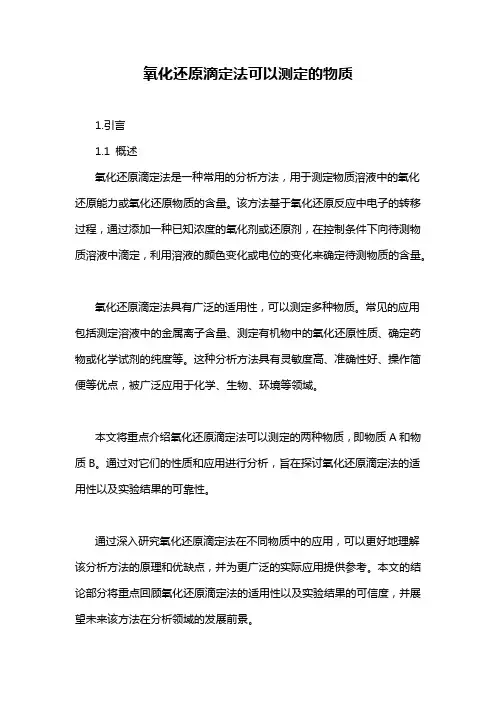 氧化还原滴定法可以测定的物质

1.引言

1.1 概述

氧化还原滴定法是一种常用的分析方法，用于测定物质溶液中的氧化还原能力或氧化还原物质的含量。该方法基于氧化还原反应中电子的转移过程，通过添加一种已知浓度的氧化剂或还原剂，在控制条件下向待测物质溶液中滴定，利用溶液的颜色变化或电位的变化来确定待测物质的含量。

氧化还原滴定法具有广泛的适用性，可以测定多种物质。常见的应用包括测定溶液中的金属离子含量、测定有机物中的氧化还原性质、确定药物或化学试剂的纯度等。这种分析方法具有灵敏度高、准确性好、操作简便等优点，被广泛应用于化学、生物、环境等领域。

本文将重点介绍氧化还原滴定法可以测定的两种物质，即物质 A 和物质 B。通过对它们的性质和应用进行分析，旨在探讨氧化还原滴定法的适用性以及实验结果的可靠性。

通过深入研究氧化还原滴定法在不同物质中的应用，可以更好地理解该分析方法的原理和优缺点，并为更广泛的实际应用提供参考。本文的结论部分将重点回顾氧化还原滴定法的适用性以及实验结果的可信度，并展望未来该方法在分析领域的发展前景。